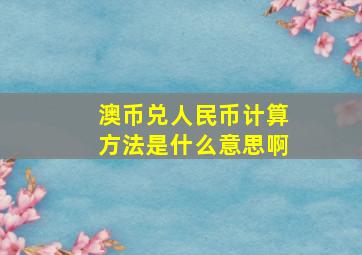 澳币兑人民币计算方法是什么意思啊